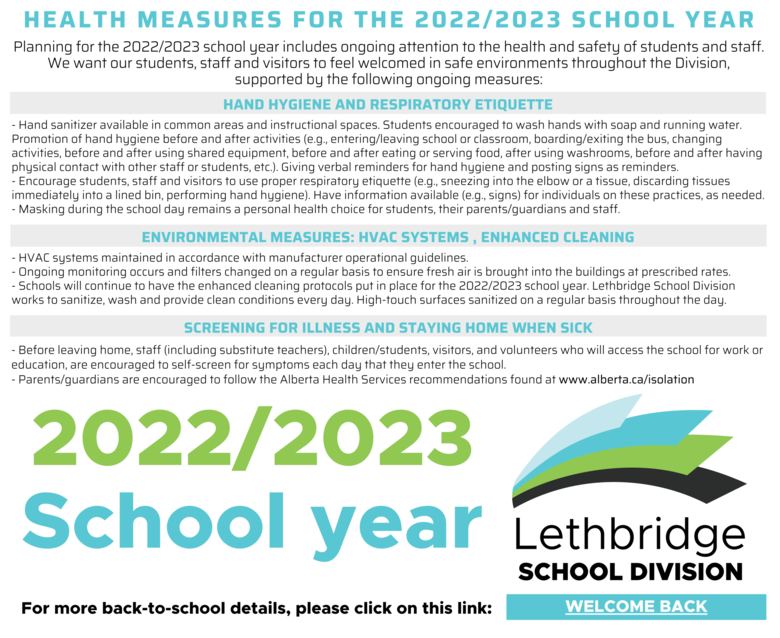 HEALTH MEASURES FOR THE 2022/2023 SCHOOL YEAR

Planning for the 2022/2023 school year includes ongoing attention to the health and safety of students and staff. We want our students, staff and visitors to feel welcomed in safe environments throughout the Division, supported by the following ongoing measures:

HAND HYGIENE AND RESPIRATORY ETIQUETTE

- Hand sanitizer available in common areas and instructional spaces. Students encouraged to wash hands with soap and running water. Promotion of hand hygiene before and after activities (e.g., entering/leaving school or classroom, boarding/exiting the bus, changing activities, before and after using shared equipment, before and after eating or serving food, after using washrooms, before and after having physical contact with other staff or students, etc.). Giving verbal reminders for hand hygiene and posting signs as reminders.
- Encourage students, staff and visitors to use proper respiratory etiquette (e.g., sneezing into the elbow or a tissue, discarding tissues immediately into a lined bin, performing hand hygiene). Have information available (e.g., signs) for individuals on these practices, as needed.
- Masking during the school day remains a personal health choice for students, their parents/guardians and staff.

ENVIRONMENTAL MEASURES: HVAC SYSTEMS , ENHANCED CLEANING

- HVAC systems maintained in accordance with manufacturer operational guidelines.
- Ongoing monitoring occurs and filters changed on a regular basis to ensure fresh air is brought into the buildings at prescribed rates.
- Schools will continue to have the enhanced cleaning protocols put in place for the 2022/2023 school year. Lethbridge School Division works to sanitize, wash and provide clean conditions every day. High-touch surfaces sanitized on a regular basis throughout the day.

SCREENING FOR ILLNESS AND STAYING HOME WHEN SICK

- Before leaving home, staff (including substitute teachers), children/students, visitors, and volunteers who will access the school for work or education, are encouraged to self-screen for symptoms each day that they enter the school.
- Parents/guardians are encouraged to follow the Alberta Health Services recommendations found at www.alberta.ca/isolation

2022/2023
School year

Lethbridge
SCHOOL DIVISION

For more back-to-school details, please click on this link: WELCOME BACK